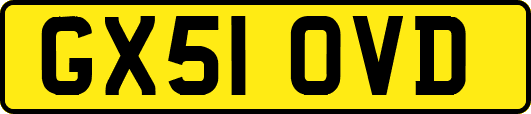 GX51 OVD